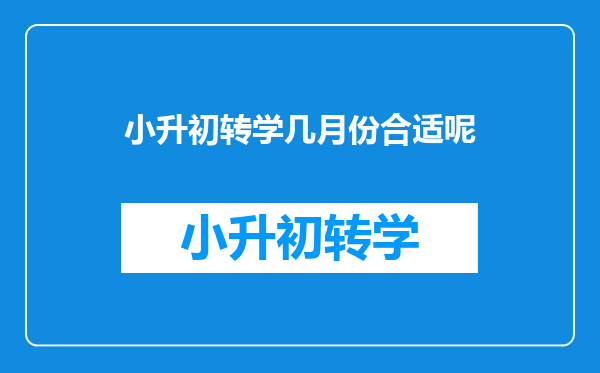 小升初转学几月份合适呢

小升初转学